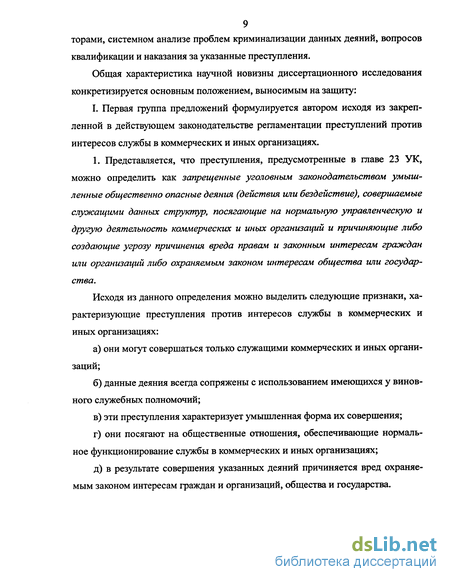 9

торами, системном анализе проблем криминализации данных деяний, вопросов квалификации и наказания за указанные преступления.

Общая характеристика научной новизны диссертационного исследования конкретизируется основным положением, выносимым на защиту:

I. Первая группа предложений формулируется автором исходя из закрепленной в действующем законодательстве регламентации преступлений против интересов службы в коммерческих и иных организациях.

1. Представляется, что преступления, предусмотренные в главе 23 УК, можно определить как запрещенные уголовным законодательством умышленные общественно опасные деяния (действия или бездействие), совершаемые служащими данных структур, посягающие на нормальную управленческую и другую деятельность коммерческих и иных организаций и причиняющие либо создающие угрозу причинения вреда правам и законным интересам граждан или организаций либо охраняемым законом интересам общества или государства.

Исходя из данного определения можно выделить следующие признаки, характеризующие преступления против интересов службы в коммерческих и иных организациях:

а) они могут совершаться только служащими коммерческих и иных организаций;

б) данные деяния всегда сопряжены с использованием имеющихся у виновного служебных полномочий;

в) эти преступления характеризует умышленная форма их совершения;

г) они посягают на общественные отношения, обеспечивающие нормальное функционирование службы в коммерческих и иных организациях;

д) в результате совершения указанных деяний причиняется вред охраняемым законом интересам граждан и организаций, общества и государства.

dsLib.net
библиотека диссертаций